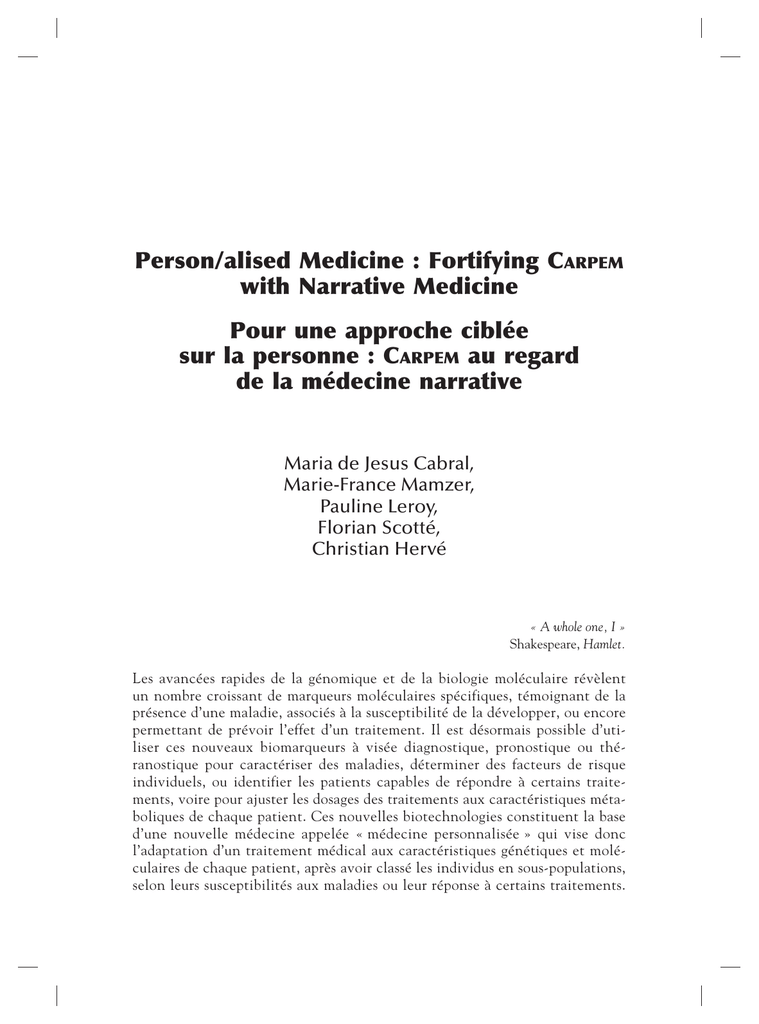 Person/alised Medicine : Fortifying Carpem with Narrative Medicine

Pour une approche ciblée sur la personne : Carpem au regard de la médecine narrative

Maria de Jesus Cabral,
Marie-France Mamzer,
Pauline Leroy,
Florian Scotté,
Christian Hervé

« A whole one, I »
Shakespeare, Hamlet.

Les avancées rapides de la génomique et de la biologie moléculaire révèlent un nombre croissant de marqueurs moléculaires spécifiques, témoignant de la présence d'une maladie, associés à la susceptibilité de la développer, ou encore permettant de prévoir l'effet d'un traitement. Il est désormais possible d'utiliser ces nouveaux biomarqueurs à visée diagnostique, pronostique ou théranostique pour caractériser des maladies, déterminer des facteurs de risque individuels, ou identifier les patients capables de répondre à certains traitements, voire pour ajuster les dosages des traitements aux caractéristiques métaboliques de chaque patient. Ces nouvelles biotechnologies constituent la base d'une nouvelle médecine appelée « médecine personnalisée » qui vise donc l'adaptation d'un traitement médical aux caractéristiques génétiques et moléculaires de chaque patient, après avoir classé les individus en sous-populations, selon leurs susceptibilités aux maladies ou leur réponse à certains traitements.